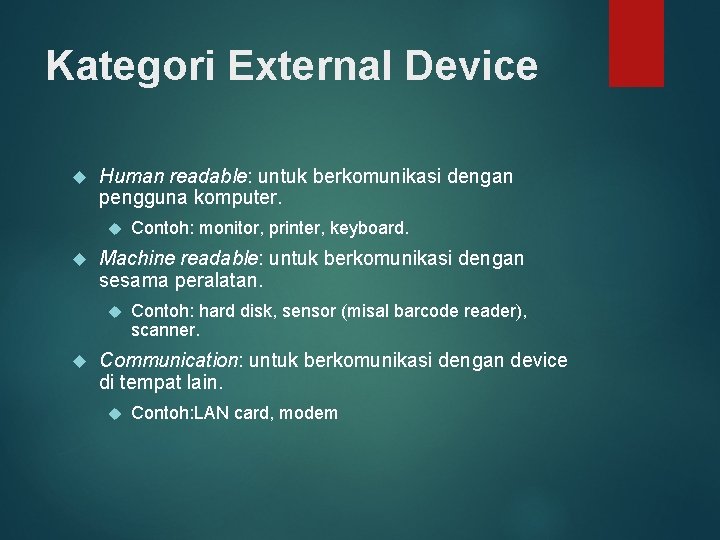 Kategori External Device

Human readable: untuk berkomunikasi dengan pengguna komputer.

Contoh: monitor, printer, keyboard.

Machine readable: untuk berkomunikasi dengan sesama peralatan.

Contoh: hard disk, sensor (misal barcode reader), scanner.

Communication: untuk berkomunikasi dengan device di tempat lain.

Contoh:LAN card, modem